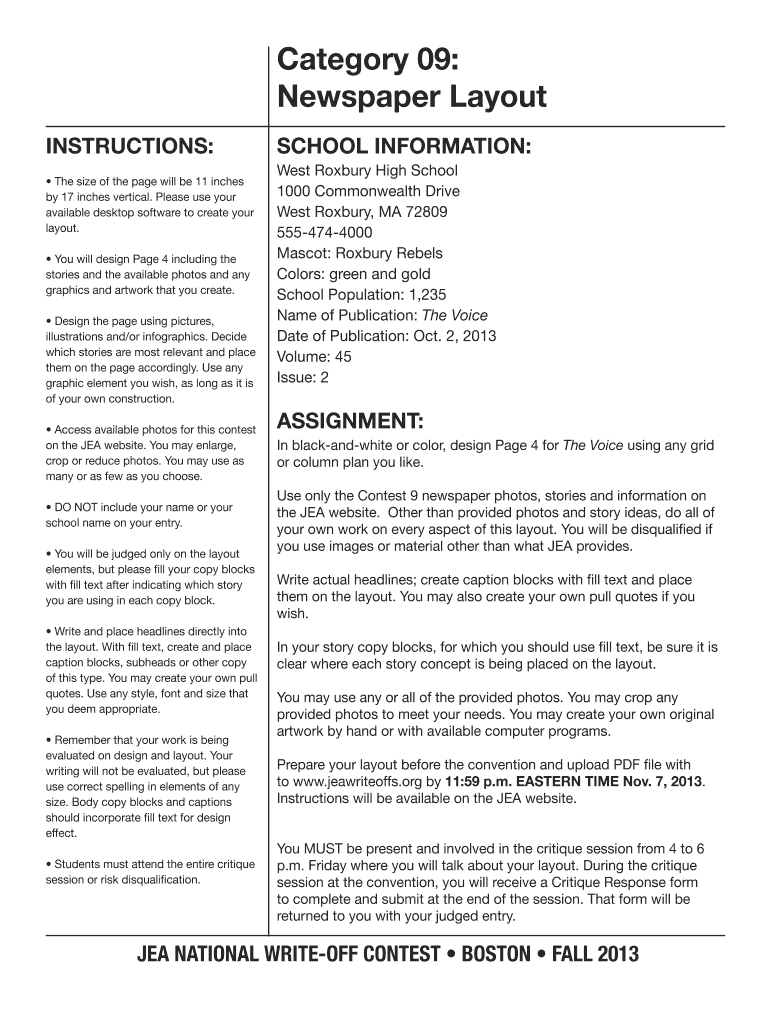 Category 09:
Newspaper Layout

INSTRUCTIONS:

• The size of the page will be 11 inches by 17 inches vertical. Please use your available desktop software to create your layout.

• You will design Page 4 including the stories and the available photos and any graphics and artwork that you create.

• Design the page using pictures, illustrations and/or infographics. Decide which stories are most relevant and place them on the page accordingly. Use any graphic element you wish, as long as it is of your own construction.

• Access available photos for this contest on the JEA website. You may enlarge, crop or reduce photos. You may use as many or as few as you choose.

• DO NOT include your name or your school name on your entry.

• You will be judged only on the layout elements, but please fill your copy blocks with fill text after indicating which story you are using in each copy block.

• Write and place headlines directly into the layout. With fill text, create and place caption blocks, subheads or other copy of this type. You may create your own pull quotes. Use any style, font and size that you deem appropriate.

• Remember that your work is being evaluated on design and layout. Your writing will not be evaluated, but please use correct spelling in elements of any size. Body copy blocks and captions should incorporate fill text for design effect.

• Students must attend the entire critique session or risk disqualification.

SCHOOL INFORMATION:

West Roxbury High School
1000 Commonwealth Drive
West Roxbury, MA 72809
555-474-4000
Mascot: Roxbury Rebels
Colors: green and gold
School Population: 1,235
Name of Publication: The Voice
Date of Publication: Oct. 2, 2013
Volume: 45
Issue: 2

ASSIGNMENT:

In black-and-white or color, design Page 4 for The Voice using any grid or column plan you like.

Use only the Contest 9 newspaper photos, stories and information on the JEA website. Other than provided photos and story ideas, do all of your own work on every aspect of this layout. You will be disqualified if you use images or material other than what JEA provides.

Write actual headlines; create caption blocks with fill text and place them on the layout. You may also create your own pull quotes if you wish.

In your story copy blocks, for which you should use fill text, be sure it is clear where each story concept is being placed on the layout.

You may use any or all of the provided photos. You may crop any provided photos to meet your needs. You may create your own original artwork by hand or with available computer programs.

Prepare your layout before the convention and upload PDF file with to www.jeawriteoffs.org by 11:59 p.m. EASTERN TIME Nov. 7, 2013. Instructions will be available on the JEA website.

You MUST be present and involved in the critique session from 4 to 6 p.m. Friday where you will talk about your layout. During the critique session at the convention, you will receive a Critique Response form to complete and submit at the end of the session. That form will be returned to you with your judged entry.

JEA NATIONAL WRITE-OFF CONTEST • BOSTON • FALL 2013